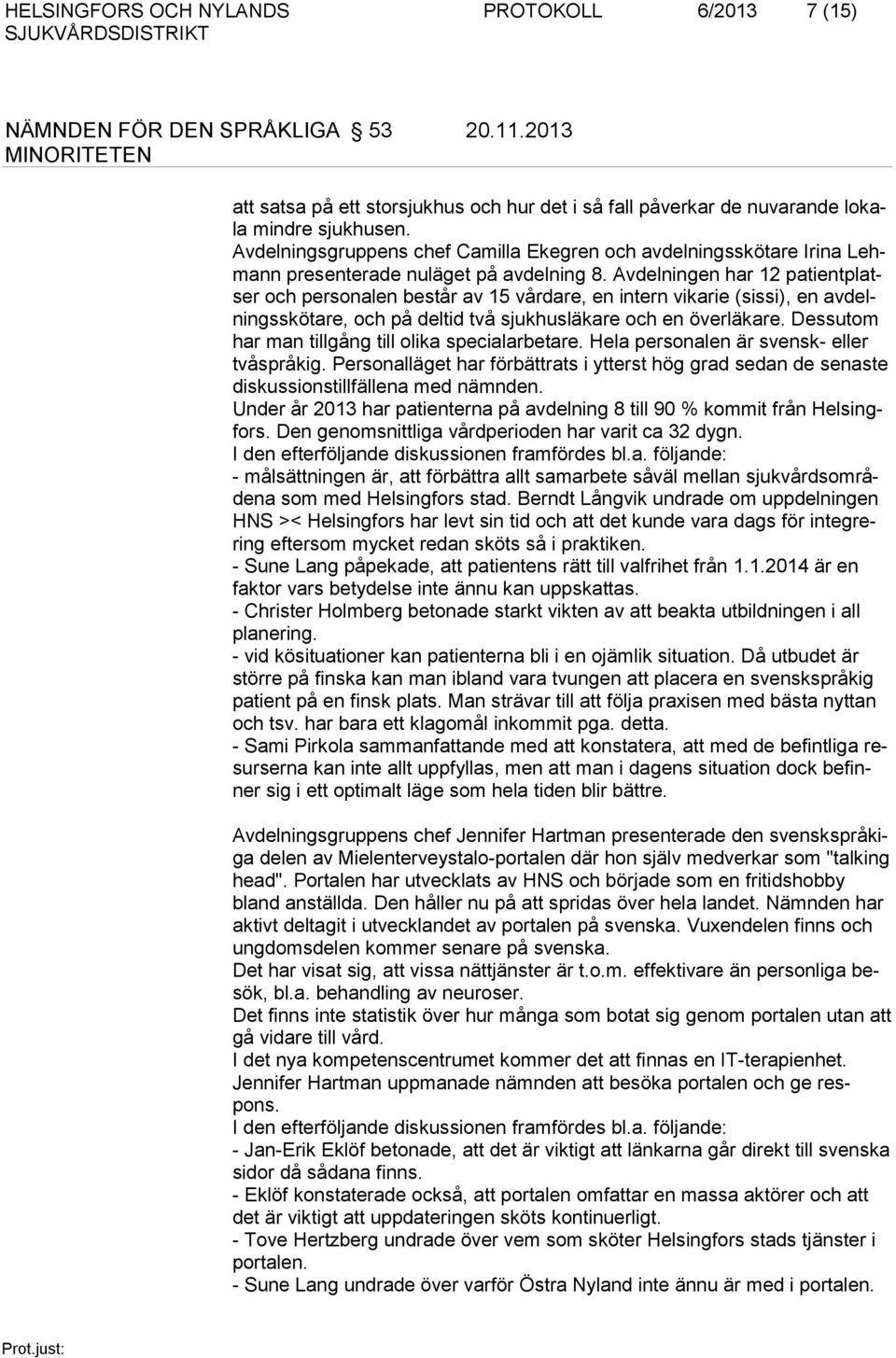 HELSINGFORS OCH NYLANDS SJUKVÅRDSDISTRIKT
PROTOKOLL 6/2013 7 (15)

NÄMNDEN FÖR DEN SPRÅKLIGA MINORITETEN
§ 53
20.11.2013

att satsa på ett storsjukhus och hur det i så fall påverkar de nuvarande lokala mindre sjukhusen.
Avdelningsgruppens chef Camilla Ekegren och avdelningsskötare Irina Lehmann presenterade nuläget på avdelning 8. Avdelningen har 12 patientplatser och personalen består av 15 vårdare, en intern vikarie (sissi), en avdelningsskötare, och på deltid två sjukhusläkare och en överläkare. Dessutom har man tillgång till olika specialarbetare. Hela personalen är svensk- eller tvåspråkig. Personalläget har förbättrats i ytterst hög grad sedan de senaste diskussionstillfällena med nämnden.
Under år 2013 har patienterna på avdelning 8 till 90 % kommit från Helsingfors. Den genomsnittliga vårdperioden har varit ca 32 dygn.
I den efterföljande diskussionen framfördes bl.a. följande:
- målsättningen är, att förbättra allt samarbete såväl mellan sjukvårdsområdena som med Helsingfors stad. Berndt Långvik undrade om uppdelningen HNS >< Helsingfors har levt sin tid och att det kunde vara dags för integrering eftersom mycket redan sköts så i praktiken.
- Sune Lang påpekade, att patientens rätt till valfrihet från 1.1.2014 är en faktor vars betydelse inte ännu kan uppskattas.
- Christer Holmberg betonade starkt vikten av att beakta utbildningen i all planering.
- vid kösituationer kan patienterna bli i en ojämlik situation. Då utbudet är större på finska kan man ibland vara tvungen att placera en svenskspråkig patient på en finsk plats. Man strävar till att följa praxisen med bästa nyttan och tsv. har bara ett klagomål inkommit pga. detta.
- Sami Pirkola sammanfattande med att konstatera, att med de befintliga resurserna kan inte allt uppfyllas, men att man i dagens situation dock befinner sig i ett optimalt läge som hela tiden blir bättre.

Avdelningsgruppens chef Jennifer Hartman presenterade den svenskspråkiga delen av Mielenterveystalo-portalen där hon själv medverkar som "talking head". Portalen har utvecklats av HNS och började som en fritidshobby bland anställda. Den håller nu på att spridas över hela landet. Nämnden har aktivt deltagit i utvecklandet av portalen på svenska. Vuxendelen finns och ungdomsdelen kommer senare på svenska.
Det har visat sig, att vissa nättjänster är t.o.m. effektivare än personliga besök, bl.a. behandling av neuroser.
Det finns inte statistik över hur många som botat sig genom portalen utan att gå vidare till vård.
I det nya kompetenscentrumet kommer det att finnas en IT-terapienhet.
Jennifer Hartman uppmanade nämnden att besöka portalen och ge respons.
I den efterföljande diskussionen framfördes bl.a. följande:
- Jan-Erik Eklöf betonade, att det är viktigt att länkarna går direkt till svenska sidor då sådana finns.
- Eklöf konstaterade också, att portalen omfattar en massa aktörer och att det är viktigt att uppdateringen sköts kontinuerligt.
- Tove Hertzberg undrade över vem som sköter Helsingfors stads tjänster i portalen.
- Sune Lang undrade över varför Östra Nyland inte ännu är med i portalen.

Prot.just: